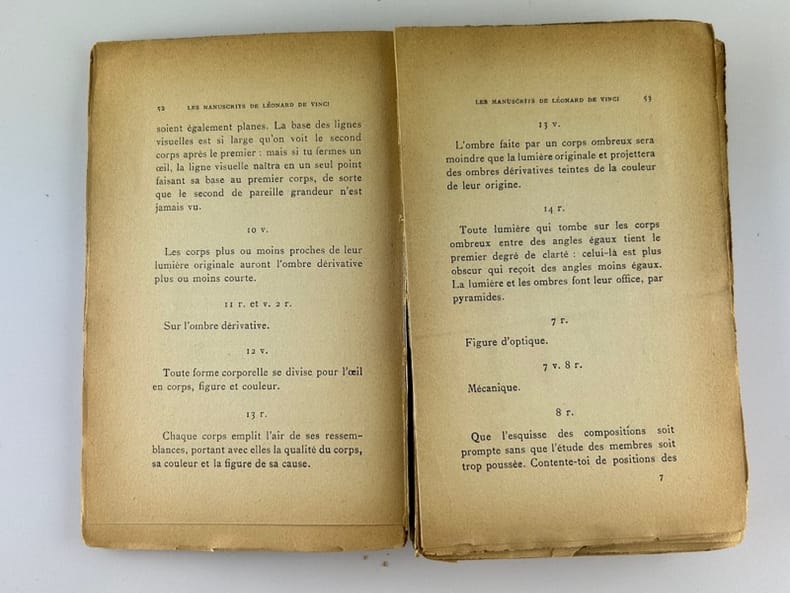 52 LES MANUSCRITS DE LÉONARD DE VINCI

soient également planes. La base des lignes visuelles est si large qu'on voit le second corps après le premier : mais si tu fermes un œil, la ligne visuelle naîtra en un seul point faisant sa base au premier corps, de sorte que le second de pareille grandeur n'est jamais vu.

10 v.

Les corps plus ou moins proches de leur lumière originale auront l'ombre dérivative plus ou moins courte.

11 r. et v. 2 r.

Sur l'ombre dérivative.

12 v.

Toute forme corporelle se divise pour l'œil en corps, figure et couleur.

13 r.

Chaque corps emplit l'air de ses ressemblances, portant avec elles la qualité du corps, sa couleur et la figure de sa cause.

LES MANUSCRITS DE LÉONARD DE VINCI 53

13 v.

L'ombre faite par un corps ombreux sera moindre que la lumière originale et projettera des ombres dérivatives teintes de la couleur de leur origine.

14 r.

Toute lumière qui tombe sur les corps ombreux entre des angles égaux tient le premier degré de clarté : celui-là est plus obscur qui reçoit des angles moins égaux. La lumière et les ombres font leur office, par pyramides.

7 r.

Figure d'optique.

7 v. 8 r.

Mécanique.

8 r.

Que l'esquisse des compositions soit prompte sans que l'étude des membres soit trop poussée. Contente-toi de positions des

7